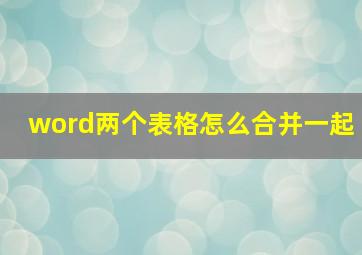 word两个表格怎么合并一起